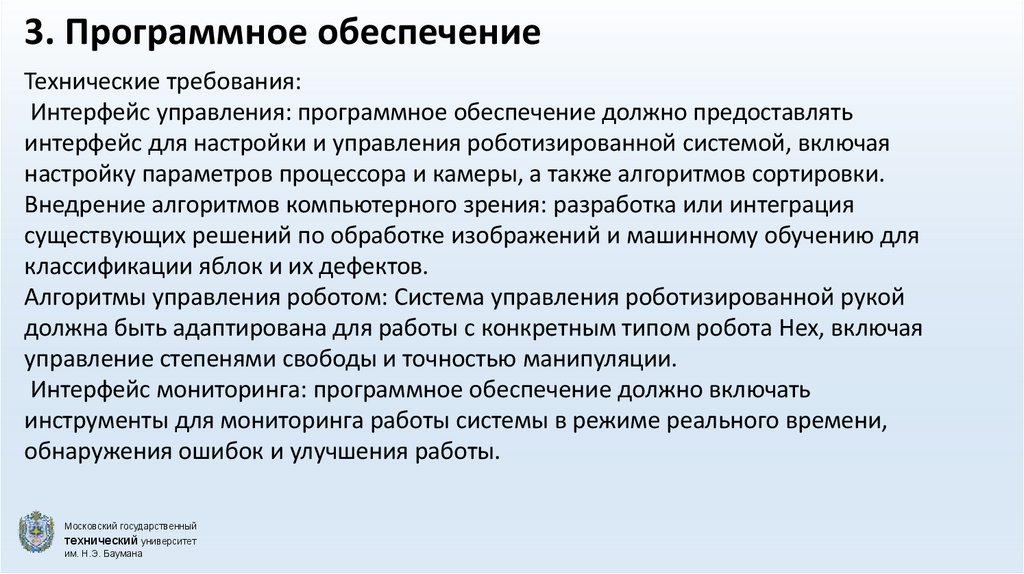 3. Программное обеспечение

Технические требования:
Интерфейс управления: программное обеспечение должно предоставлять интерфейс для настройки и управления роботизированной системой, включая настройку параметров процессора и камеры, а также алгоритмов сортировки.
Внедрение алгоритмов компьютерного зрения: разработка или интеграция существующих решений по обработке изображений и машинному обучению для классификации яблок и их дефектов.
Алгоритмы управления роботом: Система управления роботизированной рукой должна быть адаптирована для работы с конкретным типом робота Hex, включая управление степенями свободы и точностью манипуляции.
Интерфейс мониторинга: программное обеспечение должно включать инструменты для мониторинга работы системы в режиме реального времени, обнаружения ошибок и улучшения работы.

Московский государственный технический университет им. Н.Э. Баумана